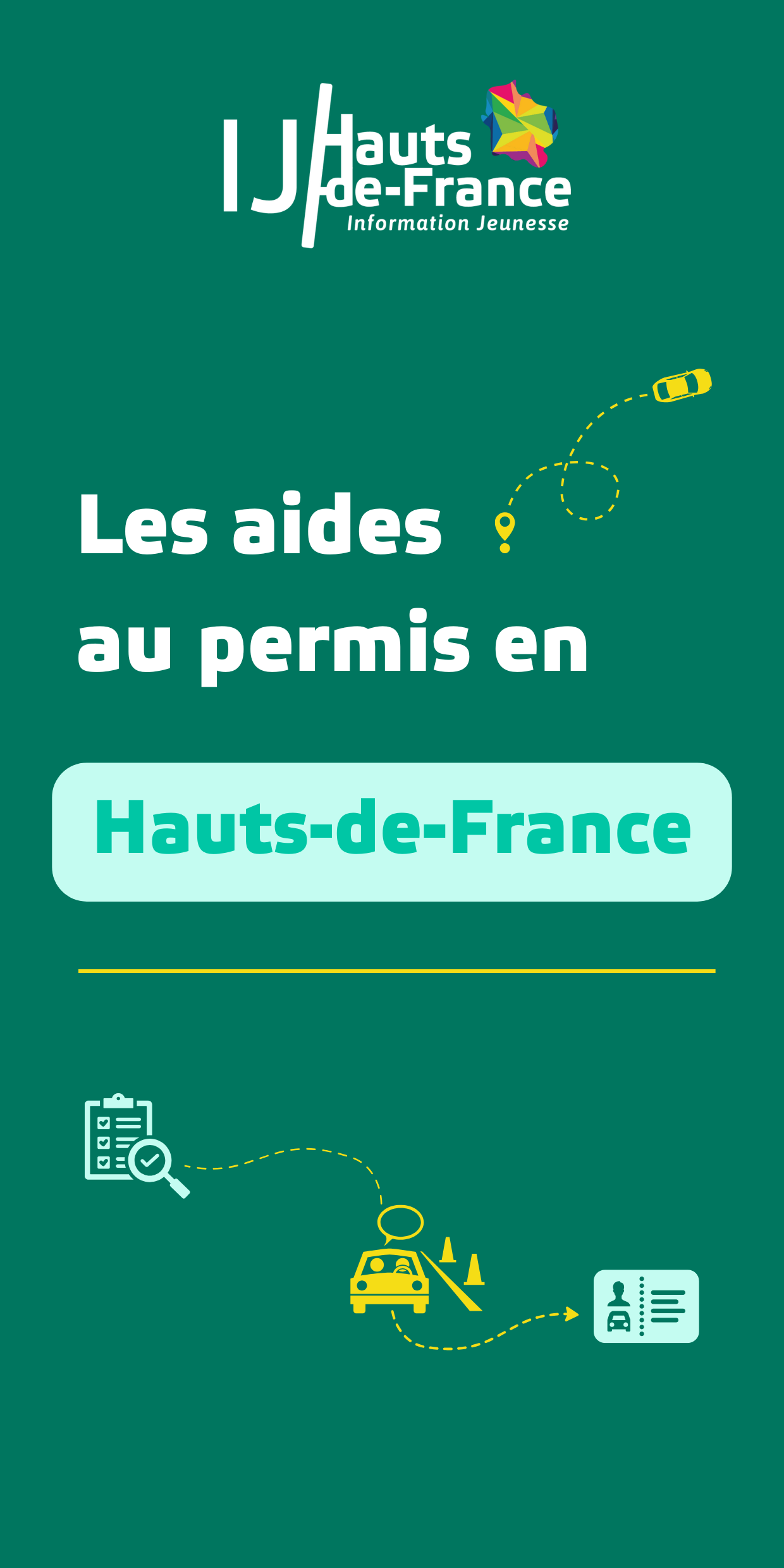 IJ Hauts de-France
Information Jeunesse

Les aides au permis en

Hauts-de-France